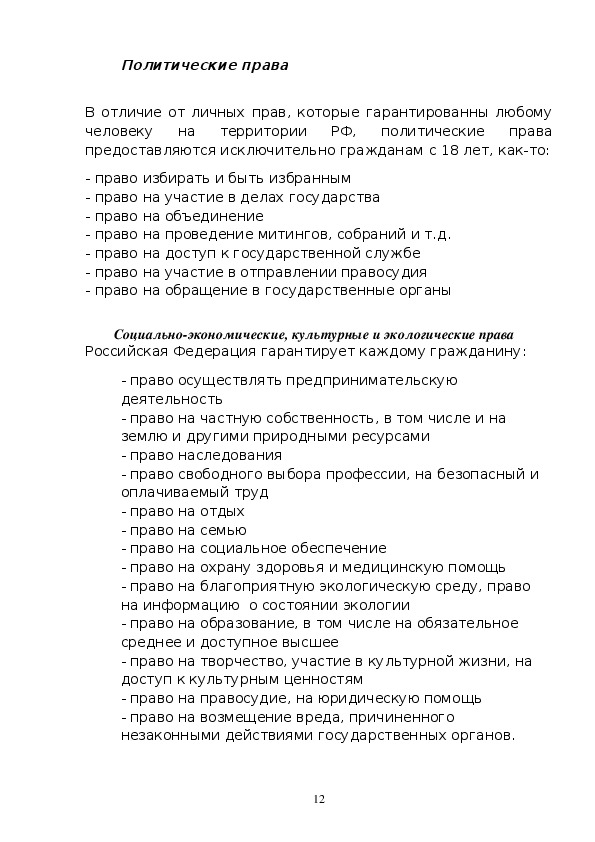 Политические права

В отличие от личных прав, которые гарантированны любому человеку на территории РФ, политические права предоставляются исключительно гражданам с 18 лет, как-то:

- право избирать и быть избранным
- право на участие в делах государства
- право на объединение
- право на проведение митингов, собраний и т.д.
- право на доступ к государственной службе
- право на участие в отправлении правосудия
- право на обращение в государственные органы

Социально-экономические, культурные и экологические права
Российская Федерация гарантирует каждому гражданину:

- право осуществлять предпринимательскую деятельность
- право на частную собственность, в том числе и на землю и другими природными ресурсами
- право наследования
- право свободного выбора профессии, на безопасный и оплачиваемый труд
- право на отдых
- право на семью
- право на социальное обеспечение
- право на охрану здоровья и медицинскую помощь
- право на благоприятную экологическую среду, право на информацию о состоянии экологии
- право на образование, в том числе на обязательное среднее и доступное высшее
- право на творчество, участие в культурной жизни, на доступ к культурным ценностям
- право на правосудие, на юридическую помощь
- право на возмещение вреда, причиненного незаконными действиями государственных органов.

12